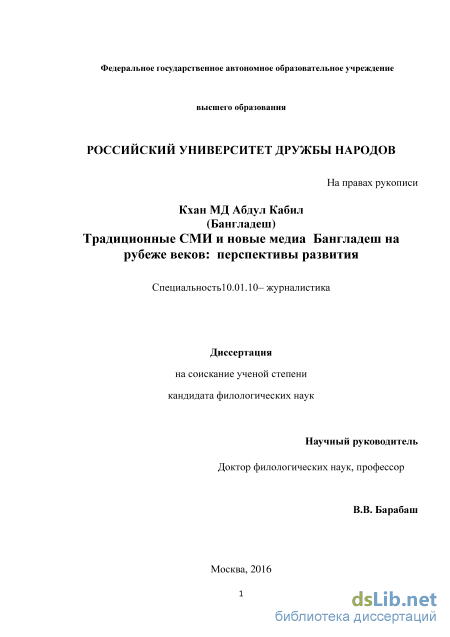 Федеральное государственное автономное образовательное учреждение

высшего образования

РОССИЙСКИЙ УНИВЕРСИТЕТ ДРУЖБЫ НАРОДОВ

На правах рукописи

Кхан МД Абдул Кабил
(Бангладеш)
Традиционные СМИ и новые медиа Бангладеш на рубеже веков: перспективы развития

Специальность10.01.10– журналистика

Диссертация

на соискание ученой степени

кандидата филологических наук

Научный руководитель

Доктор филологических наук, профессор

В.В. Барабаш

Москва, 2016

1

dsLib.net
библиотека диссертаций